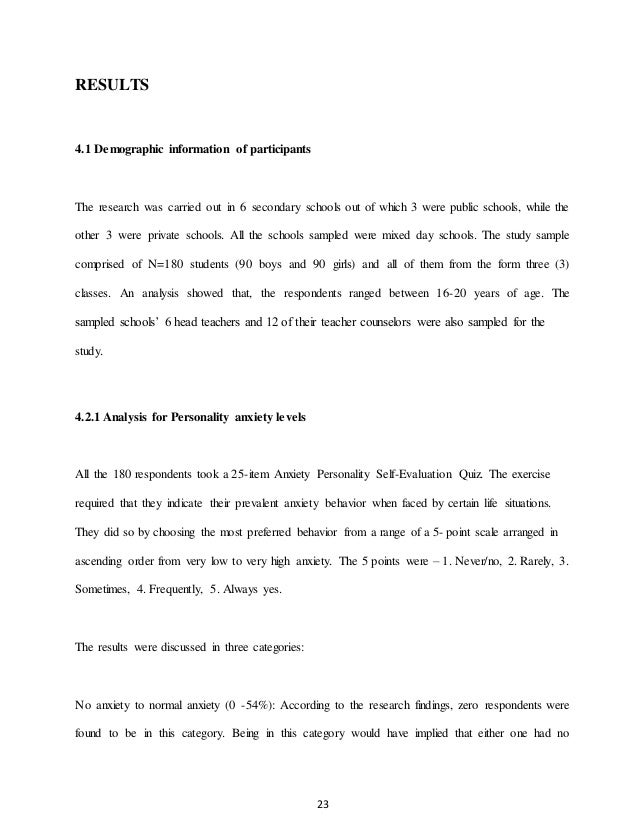 RESULTS

4.1 Demographic information of participants

The research was carried out in 6 secondary schools out of which 3 were public schools, while the other 3 were private schools. All the schools sampled were mixed day schools. The study sample comprised of N=180 students (90 boys and 90 girls) and all of them from the form three (3) classes. An analysis showed that, the respondents ranged between 16-20 years of age. The sampled schools' 6 head teachers and 12 of their teacher counselors were also sampled for the study.

4.2.1 Analysis for Personality anxiety levels

All the 180 respondents took a 25-item Anxiety Personality Self-Evaluation Quiz. The exercise required that they indicate their prevalent anxiety behavior when faced by certain life situations. They did so by choosing the most preferred behavior from a range of a 5- point scale arranged in ascending order from very low to very high anxiety. The 5 points were – 1. Never/no, 2. Rarely, 3. Sometimes, 4. Frequently, 5. Always yes.

The results were discussed in three categories:

No anxiety to normal anxiety (0 -54%): According to the research findings, zero respondents were found to be in this category. Being in this category would have implied that either one had no

23